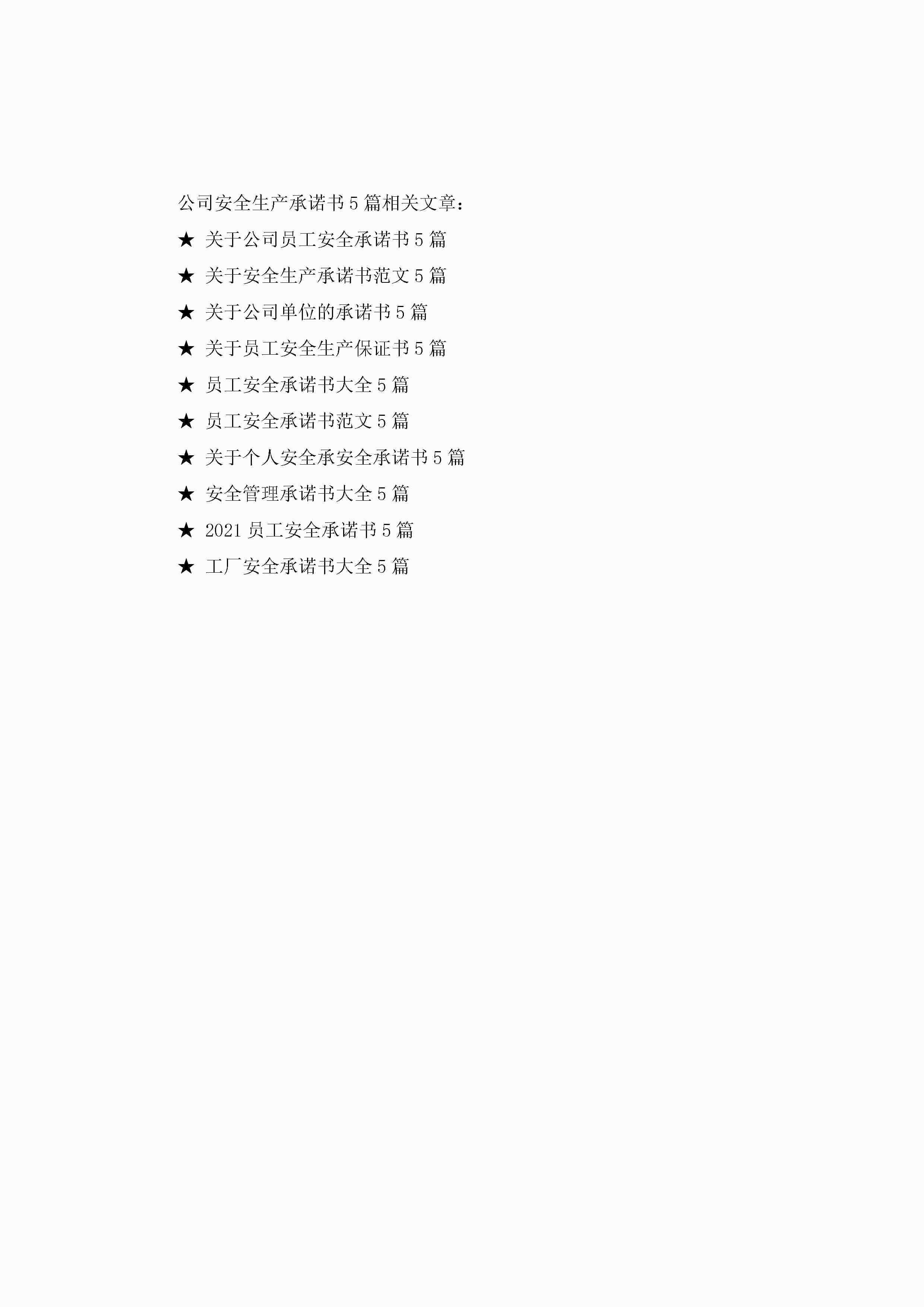 公司安全生产承诺书5篇相关文章：

★ 关于公司员工安全承诺书5篇

★ 关于安全生产承诺书范文5篇

★ 关于公司单位的承诺书5篇

★ 关于员工安全生产保证书5篇

★ 员工安全承诺书大全5篇

★ 员工安全承诺书范文5篇

★ 关于个人安全承安全承诺书5篇

★ 安全管理承诺书大全5篇

★ 2021员工安全承诺书5篇

★ 工厂安全承诺书大全5篇